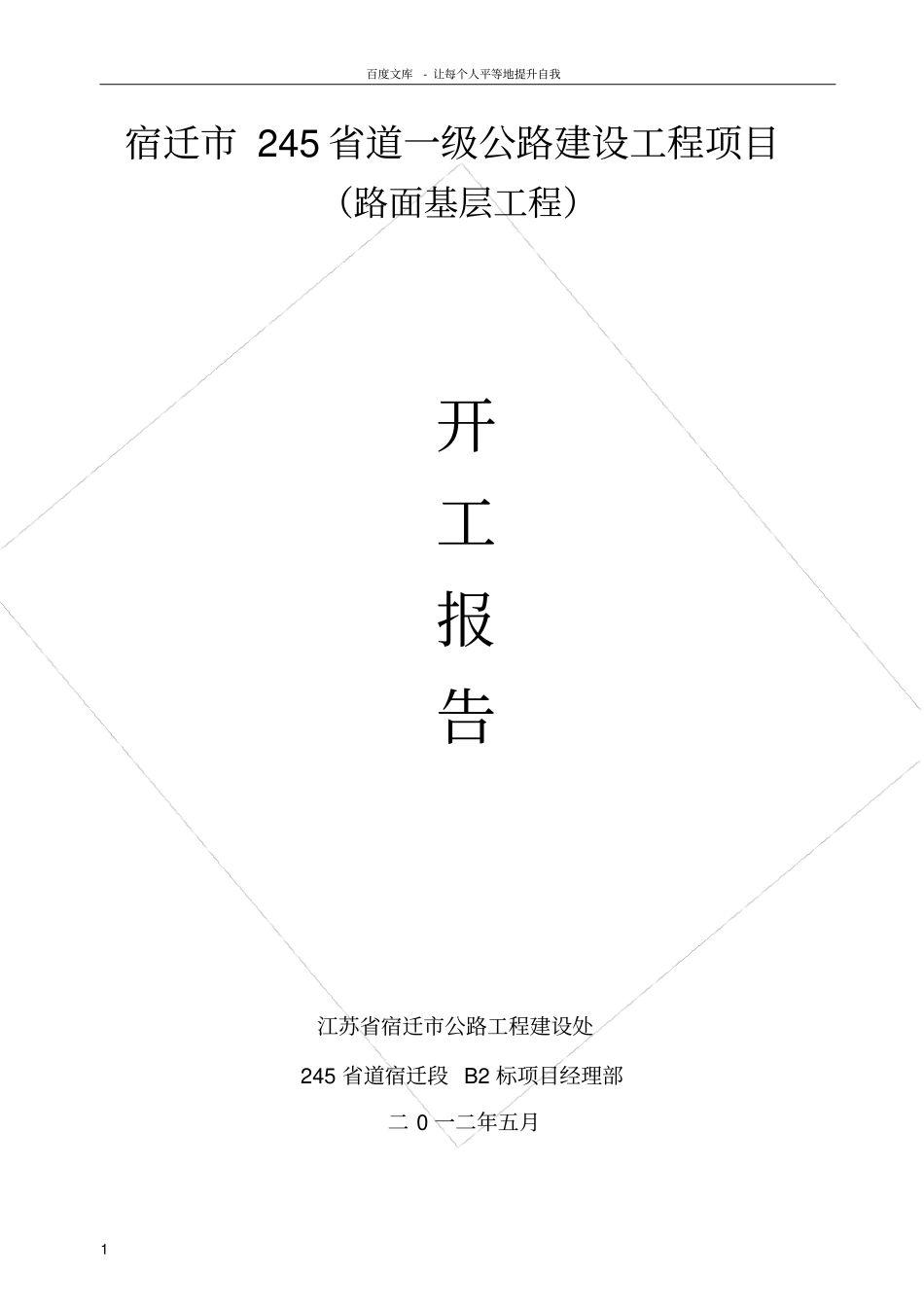 百度文库 - 让每个人平等地提升自我

宿迁市 245 省道一级公路建设工程项目

（路面基层工程）

开

工

报

告

江苏省宿迁市公路工程建设处

245 省道宿迁段 B2 标项目经理部

二 0 一二年五月

1